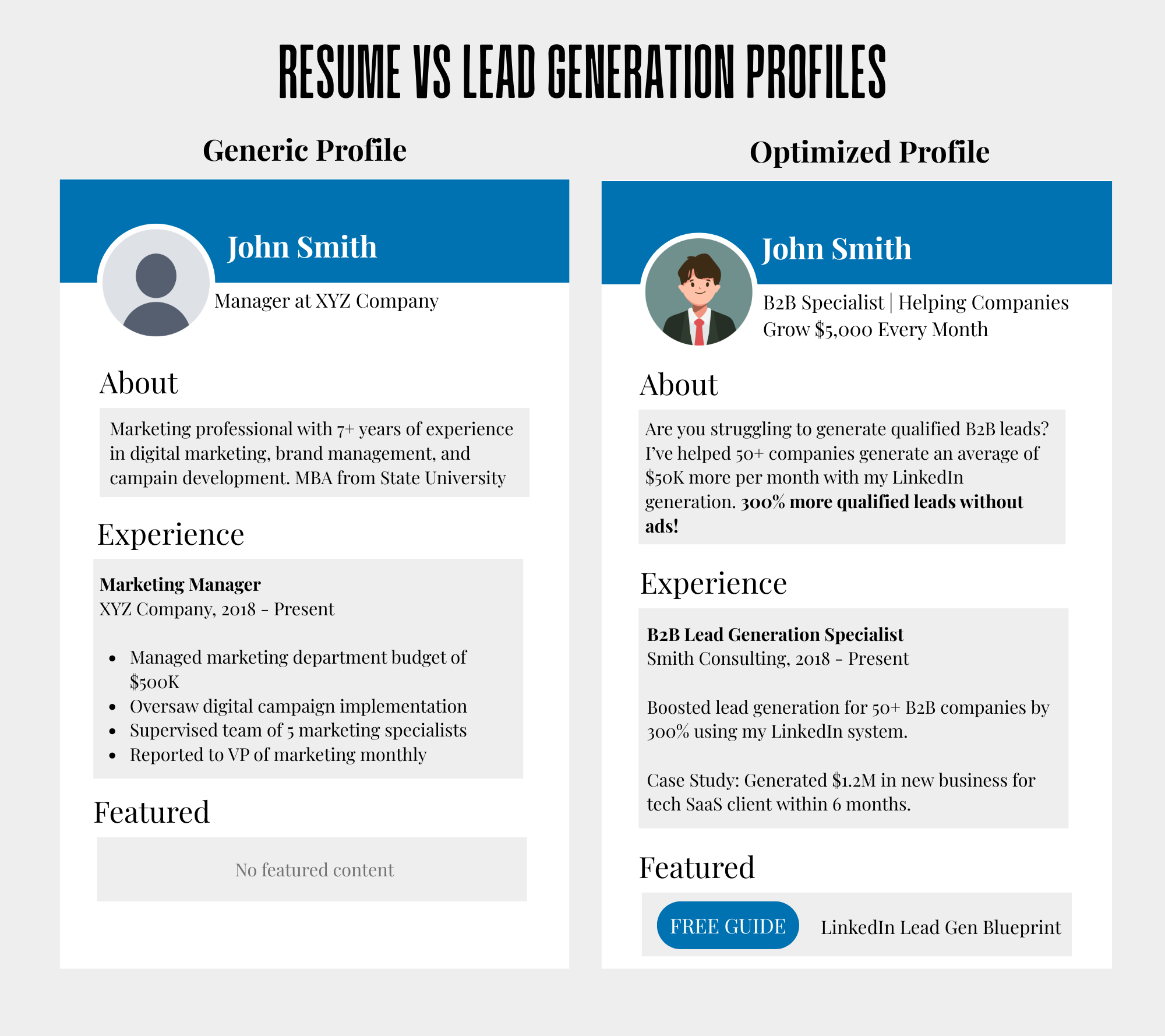 RESUME VS LEAD GENERATION PROFILES

Generic Profile

John Smith

Manager at XYZ Company

About

Marketing professional with 7+ years of experience in digital marketing, brand management, and campain development. MBA from State University

Experience

Marketing Manager
XYZ Company, 2018 - Present

• Managed marketing department budget of $500K
• Oversaw digital campaign implementation
• Supervised team of 5 marketing specialists
• Reported to VP of marketing monthly

Featured

No featured content

Optimized Profile

John Smith

B2B Specialist | Helping Companies Grow $5,000 Every Month

About

Are you struggling to generate qualified B2B leads? I've helped 50+ companies generate an average of $50K more per month with my LinkedIn generation. 300% more qualified leads without ads!

Experience

B2B Lead Generation Specialist
Smith Consulting, 2018 - Present

Boosted lead generation for 50+ B2B companies by 300% using my LinkedIn system.

Case Study: Generated $1.2M in new business for tech SaaS client within 6 months.

Featured

FREE GUIDE

LinkedIn Lead Gen Blueprint